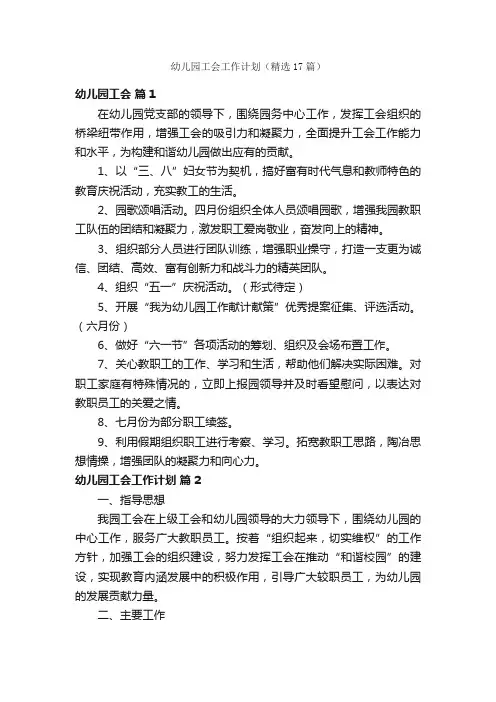 幼儿园工会工作计划（精选17篇）

幼儿园工会 篇1

在幼儿园党支部的领导下，围绕园务中心工作，发挥工会组织的桥梁纽带作用，增强工会的吸引力和凝聚力，全面提升工会工作能力和水平，为构建和谐幼儿园做出应有的贡献。

1、以“三、八”妇女节为契机，搞好富有时代气息和教师特色的教育庆祝活动，充实教工的生活。

2、园歌颂唱活动。四月份组织全体人员颂唱园歌，增强我园教职工队伍的团结和凝聚力，激发职工爱岗敬业，奋发向上的精神。

3、组织部分人员进行团队训练，增强职业操守，打造一支更为诚信、团结、高效、富有创新力和战斗力的精英团队。

4、组织“五一”庆祝活动。（形式待定）

5、开展“我为幼儿园工作献计献策”优秀提案征集、评选活动。（六月份）

6、做好“六一节”各项活动的筹划、组织及会场布置工作。

7、关心教职工的工作、学习和生活，帮助他们解决实际困难。对职工家庭有特殊情况的，立即上报园领导并及时看望慰问，以表达对教职员工的关爱之情。

8、七月份为部分职工续签。

9、利用假期组织职工进行考察、学习。拓宽教职工思路，陶冶思想情操，增强团队的凝聚力和向心力。

幼儿园工会工作计划 篇2

一、指导思想

我园工会在上级工会和幼儿园领导的大力领导下，围绕幼儿园的中心工作，服务广大教职员工。按着“组织起来，切实维权”的工作方针，加强工会的组织建设，努力发挥工会在推动“和谐校园”的建设，实现教育内涵发展中的积极作用，引导广大较职员工，为幼儿园的发展贡献力量。

二、主要工作